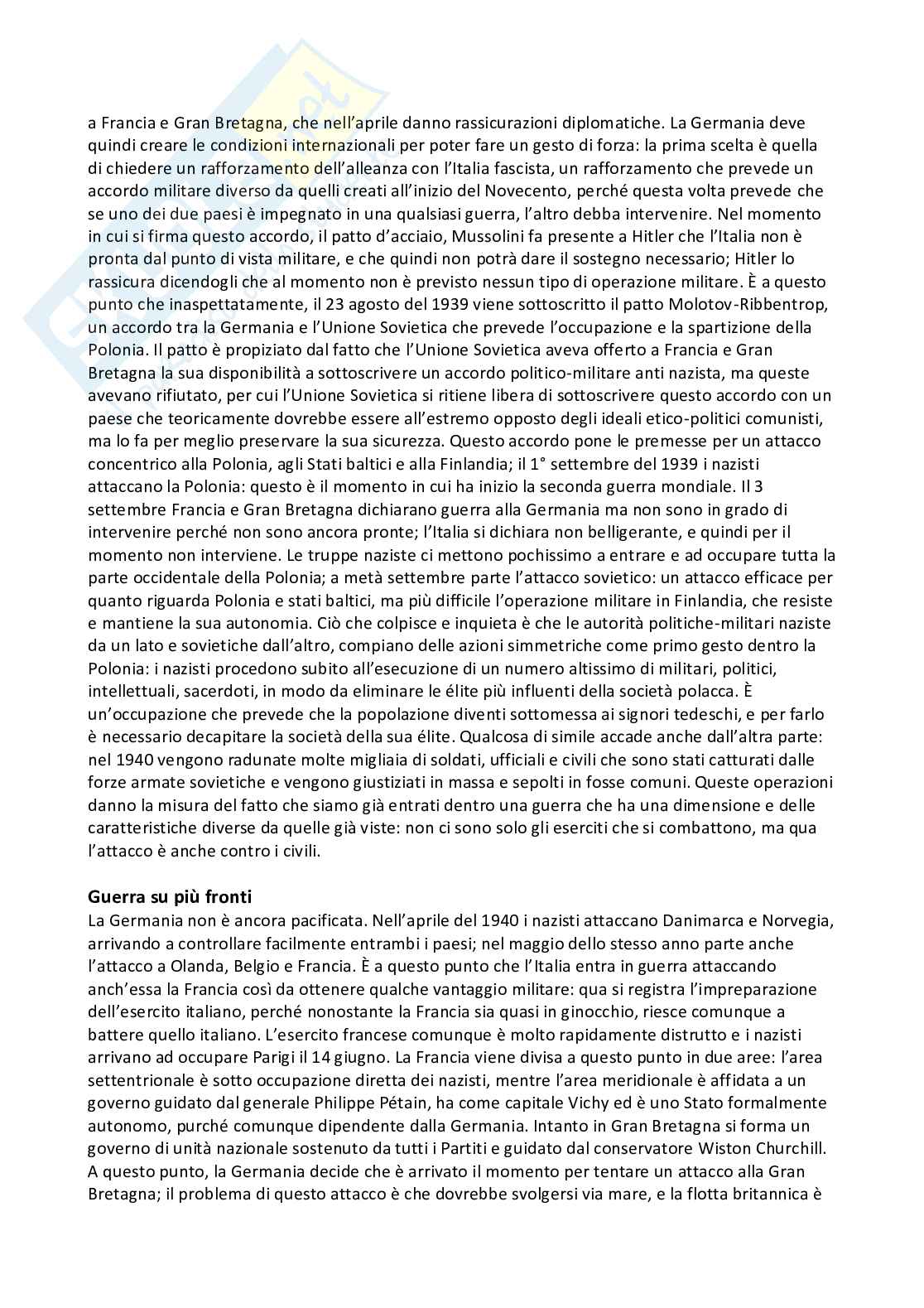 a Francia e Gran Bretagna, che nell'aprile danno rassicurazioni diplomatiche. La Germania deve quindi creare le condizioni internazionali per poter fare un gesto di forza: la prima scelta è quella di chiedere un rafforzamento dell'alleanza con l'Italia fascista, un rafforzamento che prevede un accordo militare diverso da quelli creati all'inizio del Novecento, perché questa volta prevede che se uno dei due paesi è impegnato in una qualsiasi guerra, l'altro debba intervenire. Nel momento in cui si firma questo accordo, il patto d'acciaio, Mussolini fa presente a Hitler che l'Italia non è pronta dal punto di vista militare, e che quindi non potrà dare il sostegno necessario; Hitler lo rassicura dicendogli che al momento non è previsto nessun tipo di operazione militare. È a questo punto che inaspettatamente, il 23 agosto del 1939 viene sottoscritto il patto Molotov-Ribbentrop, un accordo tra la Germania e l'Unione Sovietica che prevede l'occupazione e la spartizione della Polonia. Il patto è propiziato dal fatto che l'Unione Sovietica aveva offerto a Francia e Gran Bretagna la sua disponibilità a sottoscrivere un accordo politico-militare anti nazista, ma queste avevano rifiutato, per cui l'Unione Sovietica si ritiene libera di sottoscrivere questo accordo con un paese che teoricamente dovrebbe essere all'estremo opposto degli ideali etico-politici comunisti, ma lo fa per meglio preservare la sua sicurezza. Questo accordo pone le premesse per un attacco concentrico alla Polonia, agli Stati baltici e alla Finlandia; il 1° settembre del 1939 i nazisti attaccano la Polonia: questo è il momento in cui ha inizio la seconda guerra mondiale. Il 3 settembre Francia e Gran Bretagna dichiarano guerra alla Germania ma non sono in grado di intervenire perché non sono ancora pronte; l'Italia si dichiara non belligerante, e quindi per il momento non interviene. Le truppe naziste ci mettono pochissimo a entrare e ad occupare tutta la parte occidentale della Polonia; a metà settembre parte l'attacco sovietico: un attacco efficace per quanto riguarda Polonia e stati baltici, ma più difficile l'operazione militare in Finlandia, che resiste e mantiene la sua autonomia. Ciò che colpisce e inquieta è che le autorità politiche-militari naziste da un lato e sovietiche dall'altro, compiano delle azioni simmetriche come primo gesto dentro la Polonia: i nazisti procedono subito all'esecuzione di un numero altissimo di militari, politici, intellettuali, sacerdoti, in modo da eliminare le élite più influenti della società polacca. È un'occupazione che prevede che la popolazione diventi sottomessa ai signori tedeschi, e per farlo è necessario decapitare la società della sua élite. Qualcosa di simile accade anche dall'altra parte: nel 1940 vengono radunate molte migliaia di soldati, ufficiali e civili che sono stati catturati dalle forze armate sovietiche e vengono giustiziati in massa e sepolti in fosse comuni. Queste operazioni danno la misura del fatto che siamo già entrati dentro una guerra che ha una dimensione e delle caratteristiche diverse da quelle già viste: non ci sono solo gli eserciti che si combattono, ma qua l'attacco è anche contro i civili.

Guerra su più fronti
La Germania non è ancora pacificata. Nell'aprile del 1940 i nazisti attaccano Danimarca e Norvegia, arrivando a controllare facilmente entrambi i paesi; nel maggio dello stesso anno parte anche l'attacco a Olanda, Belgio e Francia. È a questo punto che l'Italia entra in guerra attaccando anch'essa la Francia così da ottenere qualche vantaggio militare: qua si registra l'impreparazione dell'esercito italiano, perché nonostante la Francia sia quasi in ginocchio, riesce comunque a battere quello italiano. L'esercito francese comunque è molto rapidamente distrutto e i nazisti arrivano ad occupare Parigi il 14 giugno. La Francia viene divisa a questo punto in due aree: l'area settentrionale è sotto occupazione diretta dei nazisti, mentre l'area meridionale è affidata a un governo guidato dal generale Philippe Pétain, ha come capitale Vichy ed è uno Stato formalmente autonomo, purché comunque dipendente dalla Germania. Intanto in Gran Bretagna si forma un governo di unità nazionale sostenuto da tutti i Partiti e guidato dal conservatore Wiston Churchill. A questo punto, la Germania decide che è arrivato il momento per tentare un attacco alla Gran Bretagna; il problema di questo attacco è che dovrebbe svolgersi via mare, e la flotta britannica è